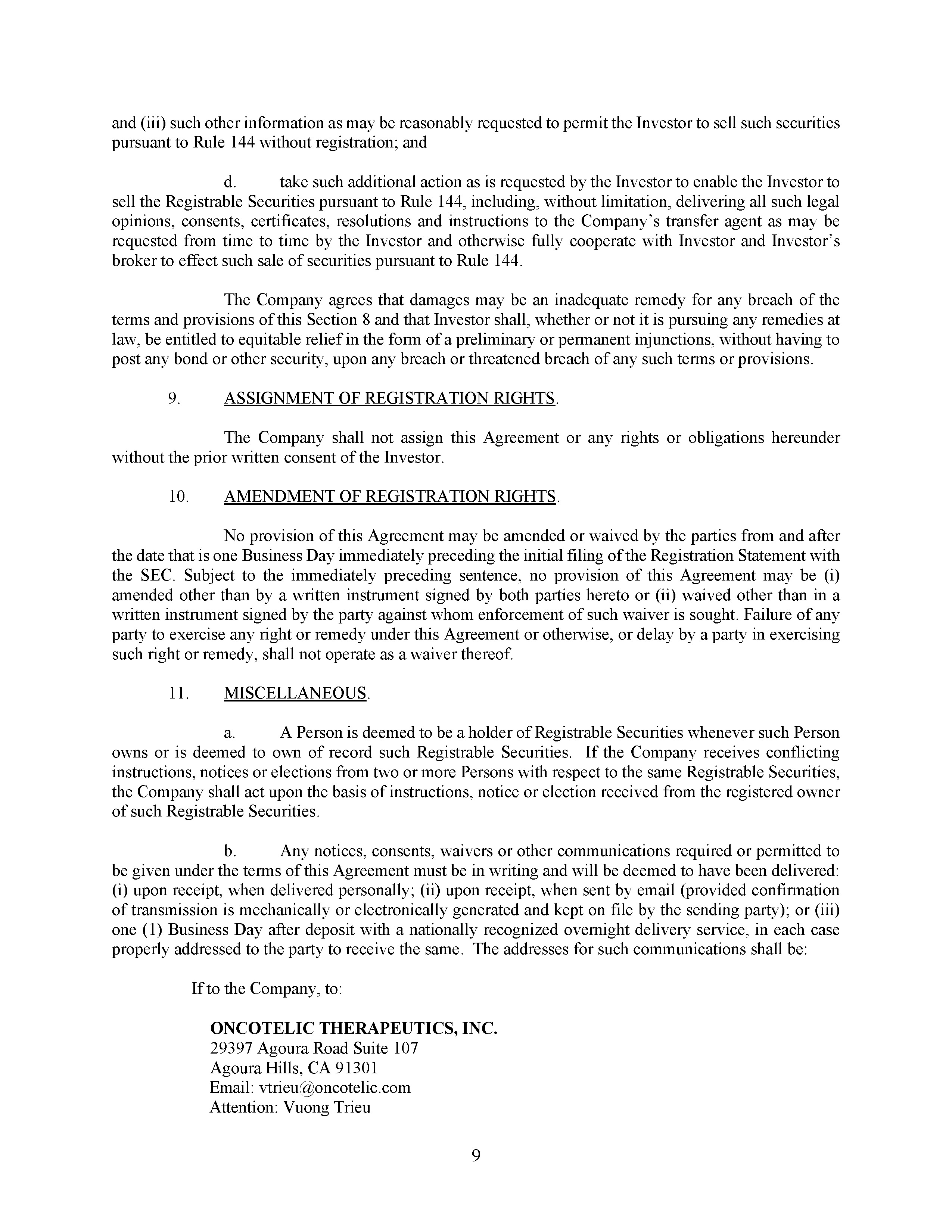 and (iii) such other information as may be reasonably requested to permit the Investor to sell such securities pursuant to Rule 144 without registration; and

d. take such additional action as is requested by the Investor to enable the Investor to sell the Registrable Securities pursuant to Rule 144, including, without limitation, delivering all such legal opinions, consents, certificates, resolutions and instructions to the Company's transfer agent as may be requested from time to time by the Investor and otherwise fully cooperate with Investor and Investor's broker to effect such sale of securities pursuant to Rule 144.

The Company agrees that damages may be an inadequate remedy for any breach of the terms and provisions of this Section 8 and that Investor shall, whether or not it is pursuing any remedies at law, be entitled to equitable relief in the form of a preliminary or permanent injunctions, without having to post any bond or other security, upon any breach or threatened breach of any such terms or provisions.

9. ASSIGNMENT OF REGISTRATION RIGHTS.

The Company shall not assign this Agreement or any rights or obligations hereunder without the prior written consent of the Investor.

10. AMENDMENT OF REGISTRATION RIGHTS.

No provision of this Agreement may be amended or waived by the parties from and after the date that is one Business Day immediately preceding the initial filing of the Registration Statement with the SEC. Subject to the immediately preceding sentence, no provision of this Agreement may be (i) amended other than by a written instrument signed by both parties hereto or (ii) waived other than in a written instrument signed by the party against whom enforcement of such waiver is sought. Failure of any party to exercise any right or remedy under this Agreement or otherwise, or delay by a party in exercising such right or remedy, shall not operate as a waiver thereof.

11. MISCELLANEOUS.

a. A Person is deemed to be a holder of Registrable Securities whenever such Person owns or is deemed to own of record such Registrable Securities. If the Company receives conflicting instructions, notices or elections from two or more Persons with respect to the same Registrable Securities, the Company shall act upon the basis of instructions, notice or election received from the registered owner of such Registrable Securities.

b. Any notices, consents, waivers or other communications required or permitted to be given under the terms of this Agreement must be in writing and will be deemed to have been delivered: (i) upon receipt, when delivered personally; (ii) upon receipt, when sent by email (provided confirmation of transmission is mechanically or electronically generated and kept on file by the sending party); or (iii) one (1) Business Day after deposit with a nationally recognized overnight delivery service, in each case properly addressed to the party to receive the same. The addresses for such communications shall be:

If to the Company, to:

ONCOTELIC THERAPEUTICS, INC.
29397 Agoura Road Suite 107
Agoura Hills, CA 91301
Email: vtrieu@oncotelic.com
Attention: Vuong Trieu

9